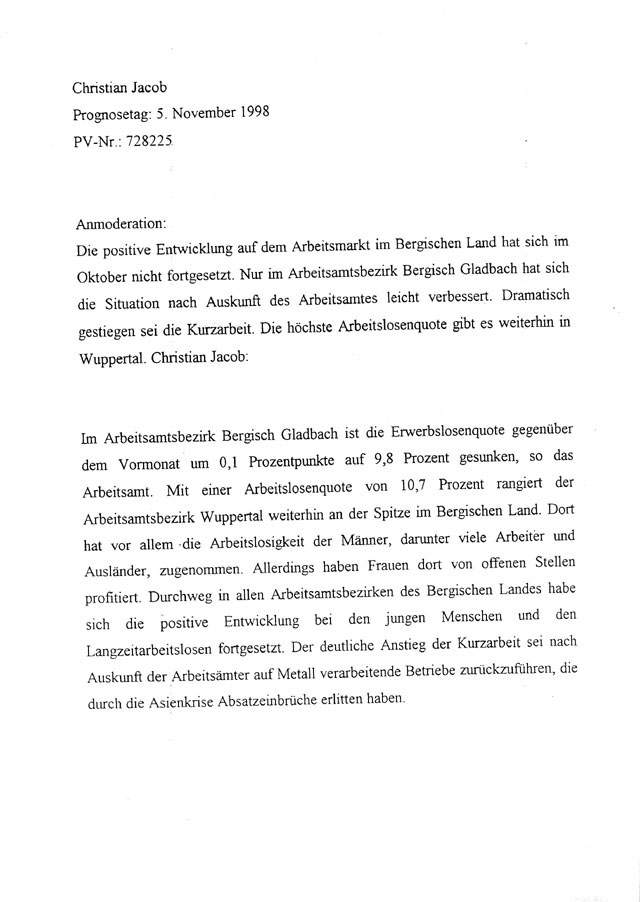 Christian Jacob
Prognosetag: 5. November 1998
PV-Nr.: 728225

Anmoderation:
Die positive Entwicklung auf dem Arbeitsmarkt im Bergischen Land hat sich im Oktober nicht fortgesetzt. Nur im Arbeitsamtsbezirk Bergisch Gladbach hat sich die Situation nach Auskunft des Arbeitsamtes leicht verbessert. Dramatisch gestiegen sei die Kurzarbeit. Die höchste Arbeitslosenquote gibt es weiterhin in Wuppertal. Christian Jacob:

Im Arbeitsamtsbezirk Bergisch Gladbach ist die Erwerbslosenquote gegenüber dem Vormonat um 0,1 Prozentpunkte auf 9,8 Prozent gesunken, so das Arbeitsamt. Mit einer Arbeitslosenquote von 10,7 Prozent rangiert der Arbeitsamtsbezirk Wuppertal weiterhin an der Spitze im Bergischen Land. Dort hat vor allem die Arbeitslosigkeit der Männer, darunter viele Arbeiter und Ausländer, zugenommen. Allerdings haben Frauen dort von offenen Stellen profitiert. Durchweg in allen Arbeitsamtsbezirken des Bergischen Landes habe sich die positive Entwicklung bei den jungen Menschen und den Langzeitarbeitslosen fortgesetzt. Der deutliche Anstieg der Kurzarbeit sei nach Auskunft der Arbeitsämter auf Metall verarbeitende Betriebe zurückzuführen, die durch die Asienkrise Absatzeinbrüche erlitten haben.